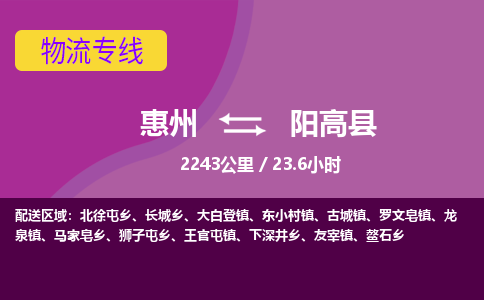 物流专线

惠州 阳高县

2243公里 / 23.6小时

配送区域：北徐屯乡、长城乡、大白登镇、东小村镇、古城镇、罗文皂镇、龙泉镇、马家皂乡、狮子屯乡、王官屯镇、下深井乡、友宰镇、鳌石乡